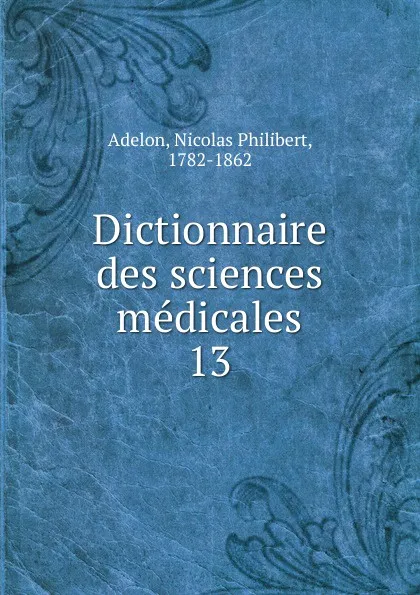 Adelon, Nicolas Philibert, 1782-1862

Dictionnaire des sciences médicales 13